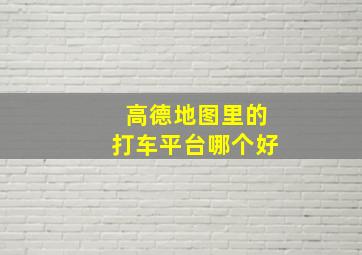 高德地图里的
打车平台哪个好